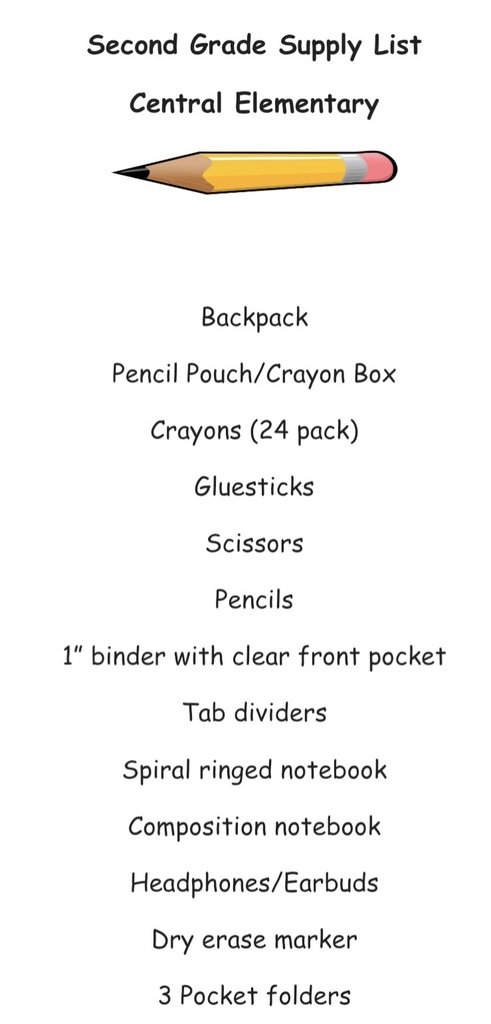 Second Grade Supply List

Central Elementary

Backpack

Pencil Pouch/Crayon Box

Crayons (24 pack)

Gluesticks

Scissors

Pencils

1" binder with clear front pocket

Tab dividers

Spiral ringed notebook

Composition notebook

Headphones/Earbuds

Dry erase marker

3 Pocket folders